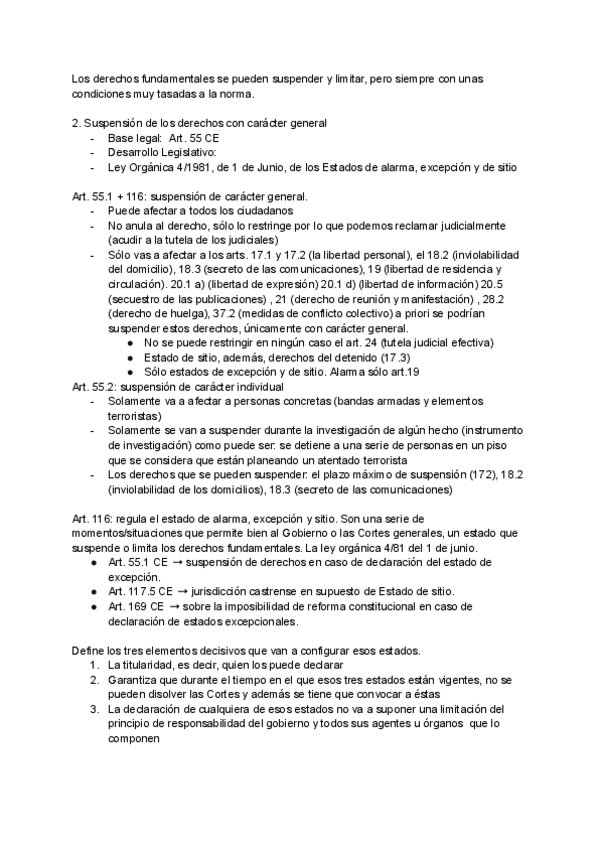 Los derechos fundamentales se pueden suspender y limitar, pero siempre con unas condiciones muy tasadas a la norma.

2. Suspensión de los derechos con carácter general
- Base legal: Art. 55 CE
- Desarrollo Legislativo:
- Ley Orgánica 4/1981, de 1 de Junio, de los Estados de alarma, excepción y de sitio

Art. 55.1 + 116: suspensión de carácter general.
- Puede afectar a todos los ciudadanos
- No anula al derecho, sólo lo restringe por lo que podemos reclamar judicialmente (acudir a la tutela de los judiciales)
- Sólo vas a afectar a los arts. 17.1 y 17.2 (la libertad personal), el 18.2 (inviolabilidad del domicilio), 18.3 (secreto de las comunicaciones), 19 (libertad de residencia y circulación). 20.1 a) (libertad de expresión) 20.1 d) (libertad de información) 20.5 (secuestro de las publicaciones) , 21 (derecho de reunión y manifestación) , 28.2 (derecho de huelga), 37.2 (medidas de conflicto colectivo) a priori se podrían suspender estos derechos, únicamente con carácter general.
  ● No se puede restringir en ningún caso el art. 24 (tutela judicial efectiva)
  ● Estado de sitio, además, derechos del detenido (17.3)
  ● Sólo estados de excepción y de sitio. Alarma sólo art.19
Art. 55.2: suspensión de carácter individual
- Solamente va a afectar a personas concretas (bandas armadas y elementos terroristas)
- Solamente se van a suspender durante la investigación de algún hecho (instrumento de investigación) como puede ser: se detiene a una serie de personas en un piso que se considera que están planeando un atentado terrorista
- Los derechos que se pueden suspender: el plazo máximo de suspensión (172), 18.2 (inviolabilidad de los domicilios), 18.3 (secreto de las comunicaciones)

Art. 116: regula el estado de alarma, excepción y sitio. Son una serie de momentos/situaciones que permite bien al Gobierno o las Cortes generales, un estado que suspende o limita los derechos fundamentales. La ley orgánica 4/81 del 1 de junio.
● Art. 55.1 CE → suspensión de derechos en caso de declaración del estado de excepción.
● Art. 117.5 CE → jurisdicción castrense en supuesto de Estado de sitio.
● Art. 169 CE → sobre la imposibilidad de reforma constitucional en caso de declaración de estados excepcionales.

Define los tres elementos decisivos que van a configurar esos estados.
1. La titularidad, es decir, quien los puede declarar
2. Garantiza que durante el tiempo en el que esos tres estados están vigentes, no se pueden disolver las Cortes y además se tiene que convocar a éstas
3. La declaración de cualquiera de esos estados no va a suponer una limitación del principio de responsabilidad del gobierno y todos sus agentes u órganos que lo componen